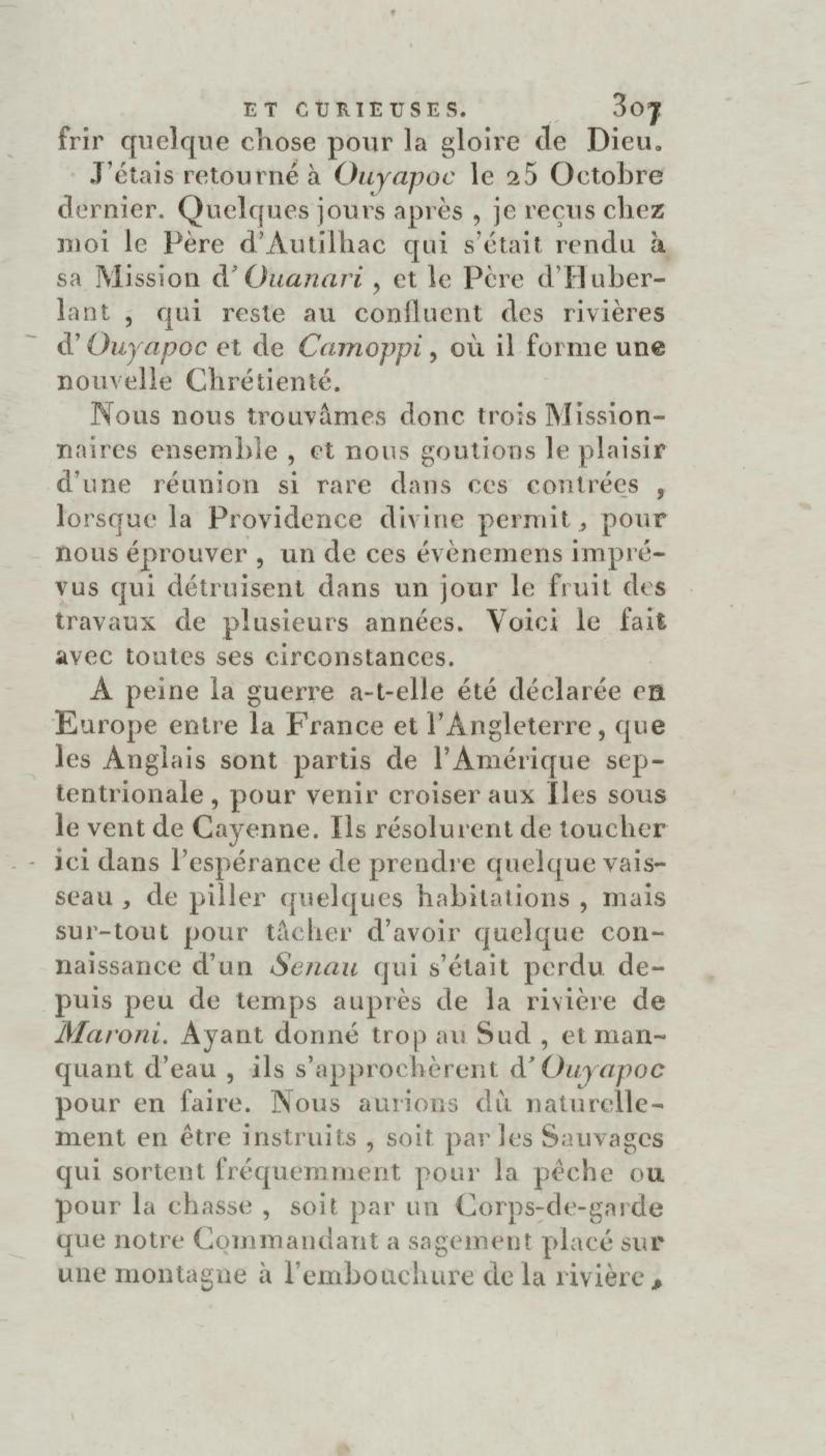 ET CURIEUSES. 307

frir quelque chose pour la gloire de Dieu.

J'étais retourné à Ouyapoc le 25 Octobre dernier. Quelques jours après, je reçus chez moi le Père d'Autilhac qui s'était rendu à sa Mission d'Ouanari, et le Père d'Huberlant, qui reste au confluent des rivières d'Ouyapoc et de Camoppi, où il forme une nouvelle Chrétienté.

Nous nous trouvâmes donc trois Missionnaires ensemble, et nous goutions le plaisir d'une réunion si rare dans ces contrées, lorsque la Providence divine permit, pour nous éprouver, un de ces évènemens imprévus qui détruisent dans un jour le fruit des travaux de plusieurs années. Voici le fait avec toutes ses circonstances.

A peine la guerre a-t-elle été déclarée en Europe entre la France et l'Angleterre, que les Anglais sont partis de l'Amérique septentrionale, pour venir croiser aux Iles sous le vent de Cayenne. Ils résolurent de toucher ici dans l'espérance de prendre quelque vaisseau, de piller quelques habitations, mais sur-tout pour tâcher d'avoir quelque connaissance d'un Senau qui s'était perdu depuis peu de temps auprès de la rivière de Maroni. Ayant donné trop au Sud, et manquant d'eau, ils s'approchèrent d'Ouyapoc pour en faire. Nous aurions dû naturellement en être instruits, soit par les Sauvages qui sortent fréquemment pour la pêche ou pour la chasse, soit par un Corps-de-garde que notre Commandant a sagement placé sur une montagne à l'embouchure de la rivière,